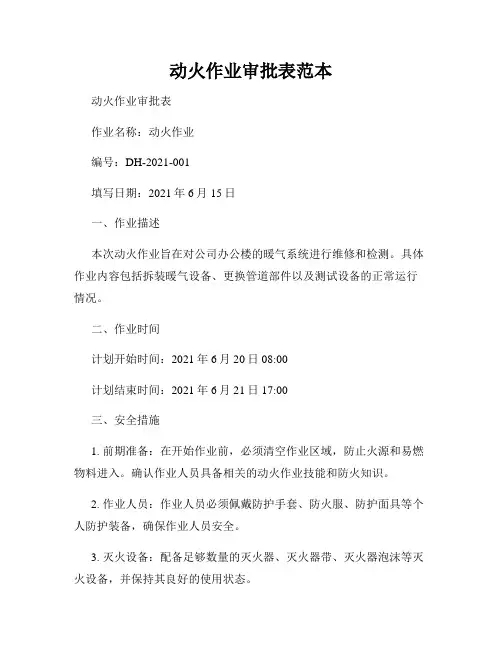 动火作业审批表范本

动火作业审批表

作业名称：动火作业

编号：DH-2021-001

填写日期：2021 年 6 月 15 日

一、作业描述

本次动火作业旨在对公司办公楼的暖气系统进行维修和检测。具体作业内容包括拆装暖气设备、更换管道部件以及测试设备的正常运行情况。

二、作业时间

计划开始时间：2021 年 6 月 20 日 08:00

计划结束时间：2021 年 6 月 21 日 17:00

三、安全措施

1. 前期准备：在开始作业前，必须清空作业区域，防止火源和易燃物料进入。确认作业人员具备相关的动火作业技能和防火知识。

2. 作业人员：作业人员必须佩戴防护手套、防火服、防护面具等个人防护装备，确保作业人员安全。

3. 灭火设备：配备足够数量的灭火器、灭火器带、灭火器泡沫等灭火设备，并保持其良好的使用状态。